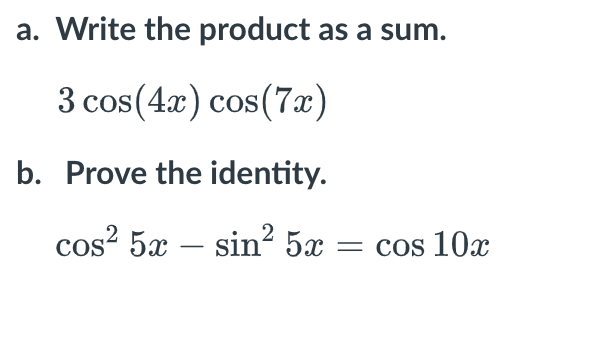 a. Write the product as a sum.

$3\cos(4x)\cos(7x)$

b. Prove the identity.

$\cos^2 5x - \sin^2 5x = \cos 10x$